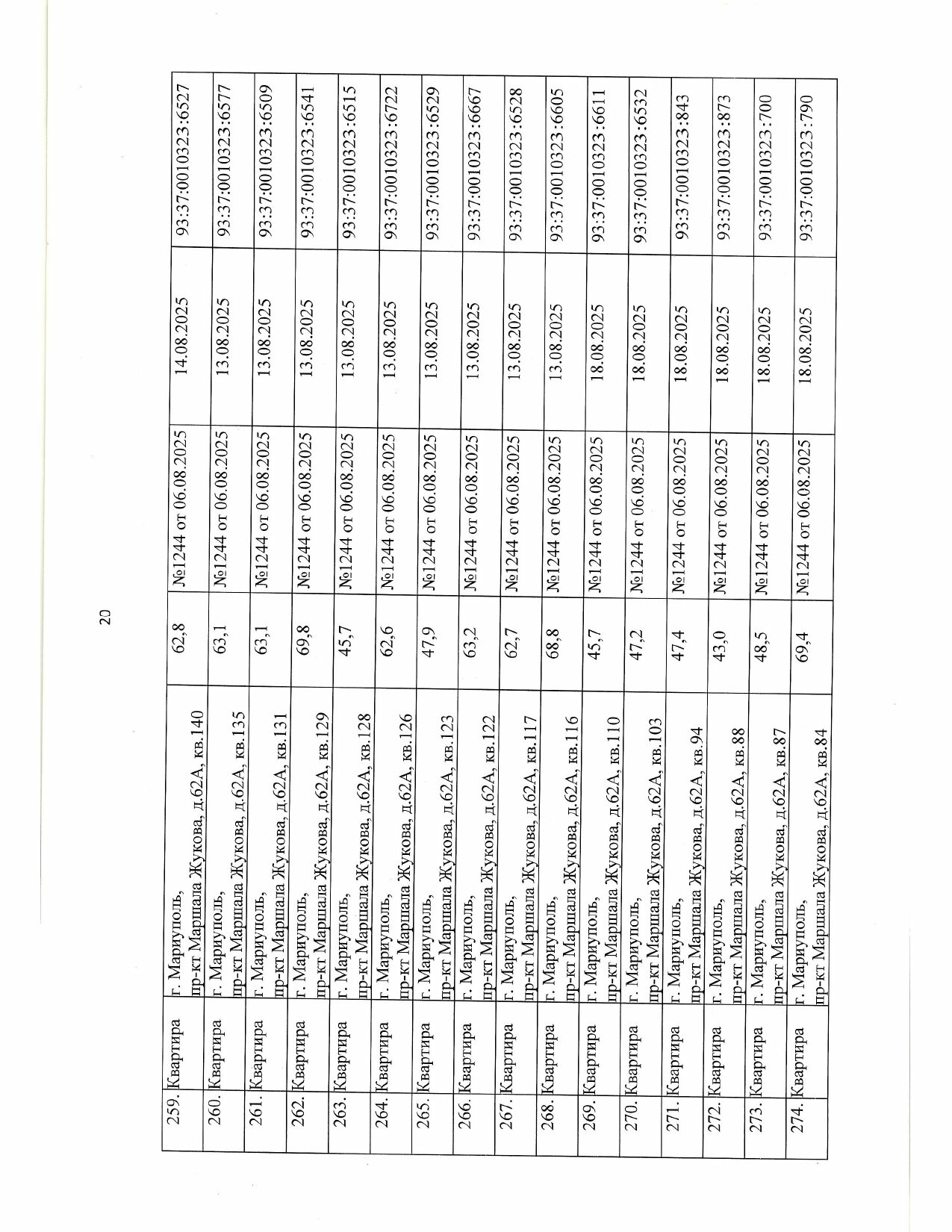 20

| 259. | Квартира | г. Мариуполь, пр-кт Маршала Жукова, д.62А, кв.140 | 62,8 | №1244 от 06.08.2025 | 14.08.2025 | 93:37:0010323:6527 |
|---|---|---|---|---|---|---|
| 260. | Квартира | г. Мариуполь, пр-кт Маршала Жукова, д.62А, кв.135 | 63,1 | №1244 от 06.08.2025 | 13.08.2025 | 93:37:0010323:6577 |
| 261. | Квартира | г. Мариуполь, пр-кт Маршала Жукова, д.62А, кв.131 | 63,1 | №1244 от 06.08.2025 | 13.08.2025 | 93:37:0010323:6509 |
| 262. | Квартира | г. Мариуполь, пр-кт Маршала Жукова, д.62А, кв.129 | 69,8 | №1244 от 06.08.2025 | 13.08.2025 | 93:37:0010323:6541 |
| 263. | Квартира | г. Мариуполь, пр-кт Маршала Жукова, д.62А, кв.128 | 45,7 | №1244 от 06.08.2025 | 13.08.2025 | 93:37:0010323:6515 |
| 264. | Квартира | г. Мариуполь, пр-кт Маршала Жукова, д.62А, кв.126 | 62,6 | №1244 от 06.08.2025 | 13.08.2025 | 93:37:0010323:6722 |
| 265. | Квартира | г. Мариуполь, пр-кт Маршала Жукова, д.62А, кв.123 | 47,9 | №1244 от 06.08.2025 | 13.08.2025 | 93:37:0010323:6529 |
| 266. | Квартира | г. Мариуполь, пр-кт Маршала Жукова, д.62А, кв.122 | 63,2 | №1244 от 06.08.2025 | 13.08.2025 | 93:37:0010323:6667 |
| 267. | Квартира | г. Мариуполь, пр-кт Маршала Жукова, д.62А, кв.117 | 62,7 | №1244 от 06.08.2025 | 13.08.2025 | 93:37:0010323:6528 |
| 268. | Квартира | г. Мариуполь, пр-кт Маршала Жукова, д.62А, кв.116 | 68,8 | №1244 от 06.08.2025 | 13.08.2025 | 93:37:0010323:6605 |
| 269. | Квартира | г. Мариуполь, пр-кт Маршала Жукова, д.62А, кв.110 | 45,7 | №1244 от 06.08.2025 | 18.08.2025 | 93:37:0010323:6611 |
| 270. | Квартира | г. Мариуполь, пр-кт Маршала Жукова, д.62А, кв.103 | 47,2 | №1244 от 06.08.2025 | 18.08.2025 | 93:37:0010323:6532 |
| 271. | Квартира | г. Мариуполь, пр-кт Маршала Жукова, д.62А, кв.94 | 47,4 | №1244 от 06.08.2025 | 18.08.2025 | 93:37:0010323:843 |
| 272. | Квартира | г. Мариуполь, пр-кт Маршала Жукова, д.62А, кв.88 | 43,0 | №1244 от 06.08.2025 | 18.08.2025 | 93:37:0010323:873 |
| 273. | Квартира | г. Мариуполь, пр-кт Маршала Жукова, д.62А, кв.87 | 48,5 | №1244 от 06.08.2025 | 18.08.2025 | 93:37:0010323:700 |
| 274. | Квартира | г. Мариуполь, пр-кт Маршала Жукова, д.62А, кв.84 | 69,4 | №1244 от 06.08.2025 | 18.08.2025 | 93:37:0010323:790 |